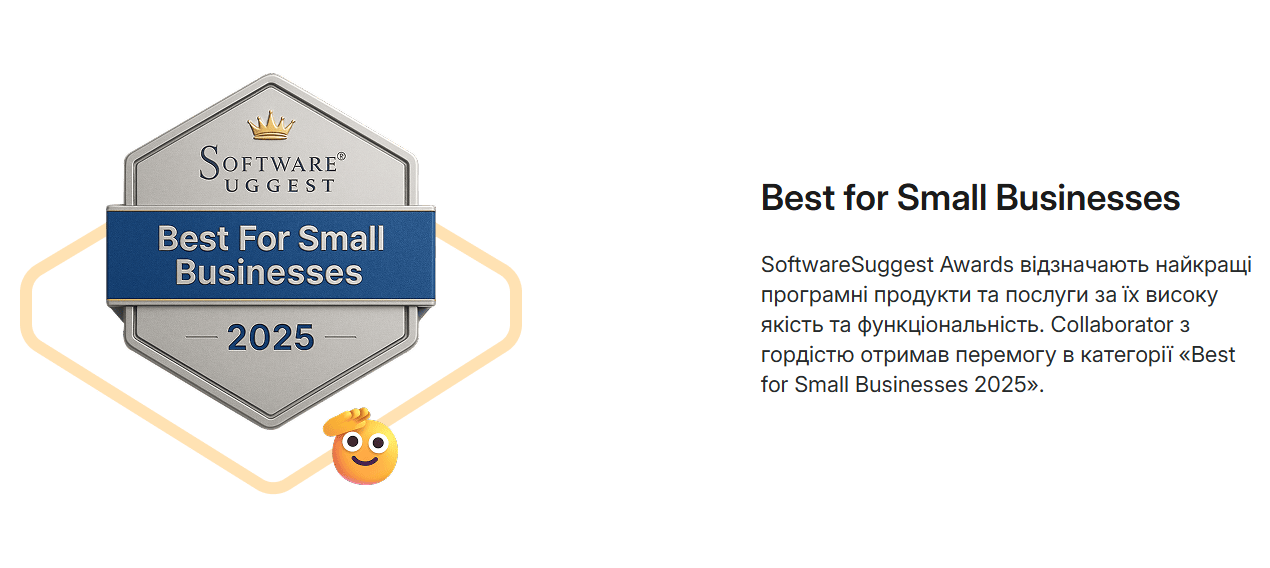 SOFTWARE®
SUGGEST

Best For Small Businesses

2025

Best for Small Businesses

SoftwareSuggest Awards відзначають найкращі програмні продукти та послуги за їх високу якість та функціональність. Collaborator з гордістю отримав перемогу в категорії «Best for Small Businesses 2025».